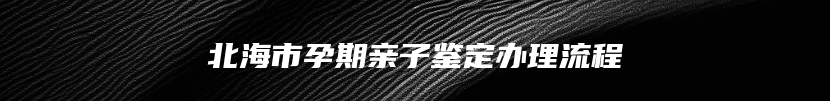 北海市孕期亲子鉴定办理流程